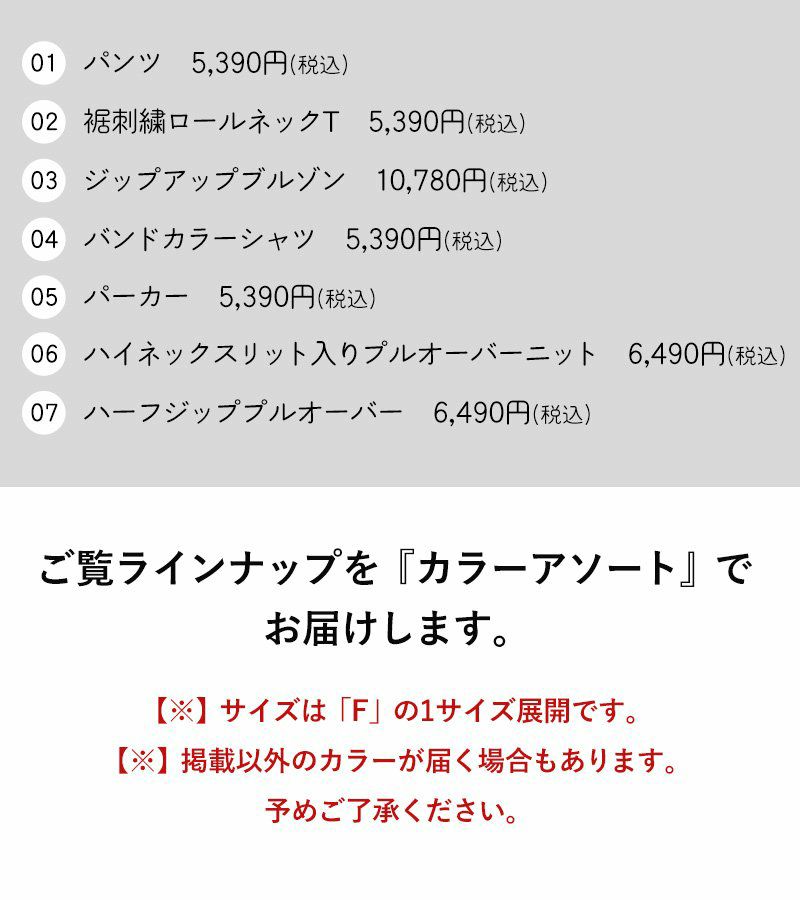 01 パンツ　5,390円(税込)

02 裾刺繍ロールネックT　5,390円(税込)

03 ジップアップブルゾン　10,780円(税込)

04 バンドカラーシャツ　5,390円(税込)

05 パーカー　5,390円(税込)

06 ハイネックスリット入りプルオーバーニット　6,490円(税込)

07 ハーフジッププルオーバー　6,490円(税込)

ご覧ラインナップを『カラーアソート』でお届けします。

【※】サイズは「F」の1サイズ展開です。
【※】掲載以外のカラーが届く場合もあります。
予めご了承ください。